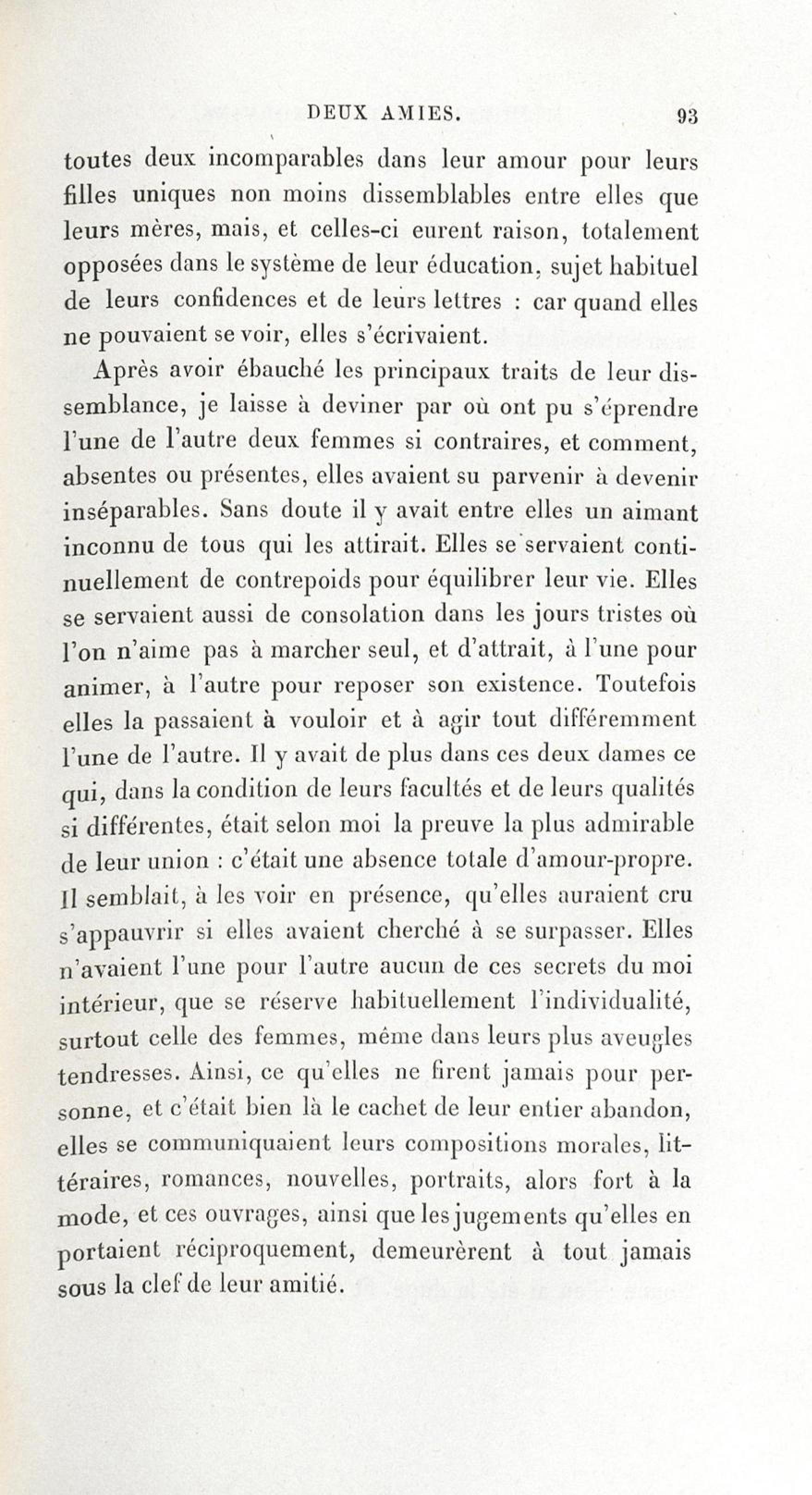 DEUX AMIES. 93

toutes deux incomparables dans leur amour pour leurs filles uniques non moins dissemblables entre elles que leurs mères, mais, et celles-ci eurent raison, totalement opposées dans le système de leur éducation, sujet habituel de leurs confidences et de leurs lettres : car quand elles ne pouvaient se voir, elles s'écrivaient.

Après avoir ébauché les principaux traits de leur dissemblance, je laisse à deviner par où ont pu s'éprendre l'une de l'autre deux femmes si contraires, et comment, absentes ou présentes, elles avaient su parvenir à devenir inséparables. Sans doute il y avait entre elles un aimant inconnu de tous qui les attirait. Elles se servaient continuellement de contrepoids pour équilibrer leur vie. Elles se servaient aussi de consolation dans les jours tristes où l'on n'aime pas à marcher seul, et d'attrait, à l'une pour animer, à l'autre pour reposer son existence. Toutefois elles la passaient à vouloir et à agir tout différemment l'une de l'autre. Il y avait de plus dans ces deux dames ce qui, dans la condition de leurs facultés et de leurs qualités si différentes, était selon moi la preuve la plus admirable de leur union : c'était une absence totale d'amour-propre. Il semblait, à les voir en présence, qu'elles auraient cru s'appauvrir si elles avaient cherché à se surpasser. Elles n'avaient l'une pour l'autre aucun de ces secrets du moi intérieur, que se réserve habituellement l'individualité, surtout celle des femmes, même dans leurs plus aveugles tendresses. Ainsi, ce qu'elles ne firent jamais pour personne, et c'était bien là le cachet de leur entier abandon, elles se communiquaient leurs compositions morales, littéraires, romances, nouvelles, portraits, alors fort à la mode, et ces ouvrages, ainsi que les jugements qu'elles en portaient réciproquement, demeurèrent à tout jamais sous la clef de leur amitié.